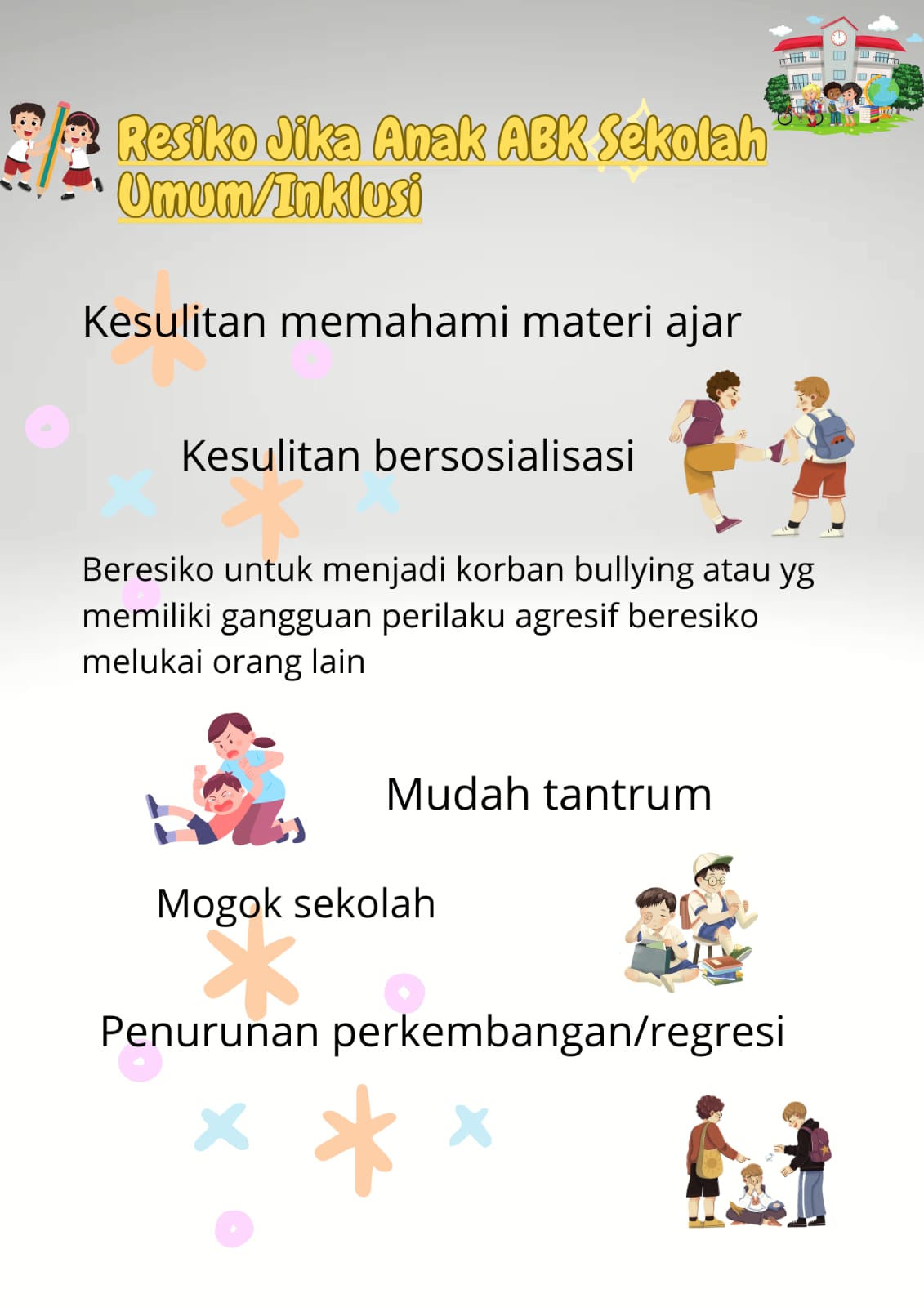 Resiko Jika Anak ABK Sekolah Umum/Inklusi

Kesulitan memahami materi ajar

Kesulitan bersosialisasi

Beresiko untuk menjadi korban bullying atau yg memiliki gangguan perilaku agresif beresiko melukai orang lain

Mudah tantrum

Mogok sekolah

Penurunan perkembangan/regresi